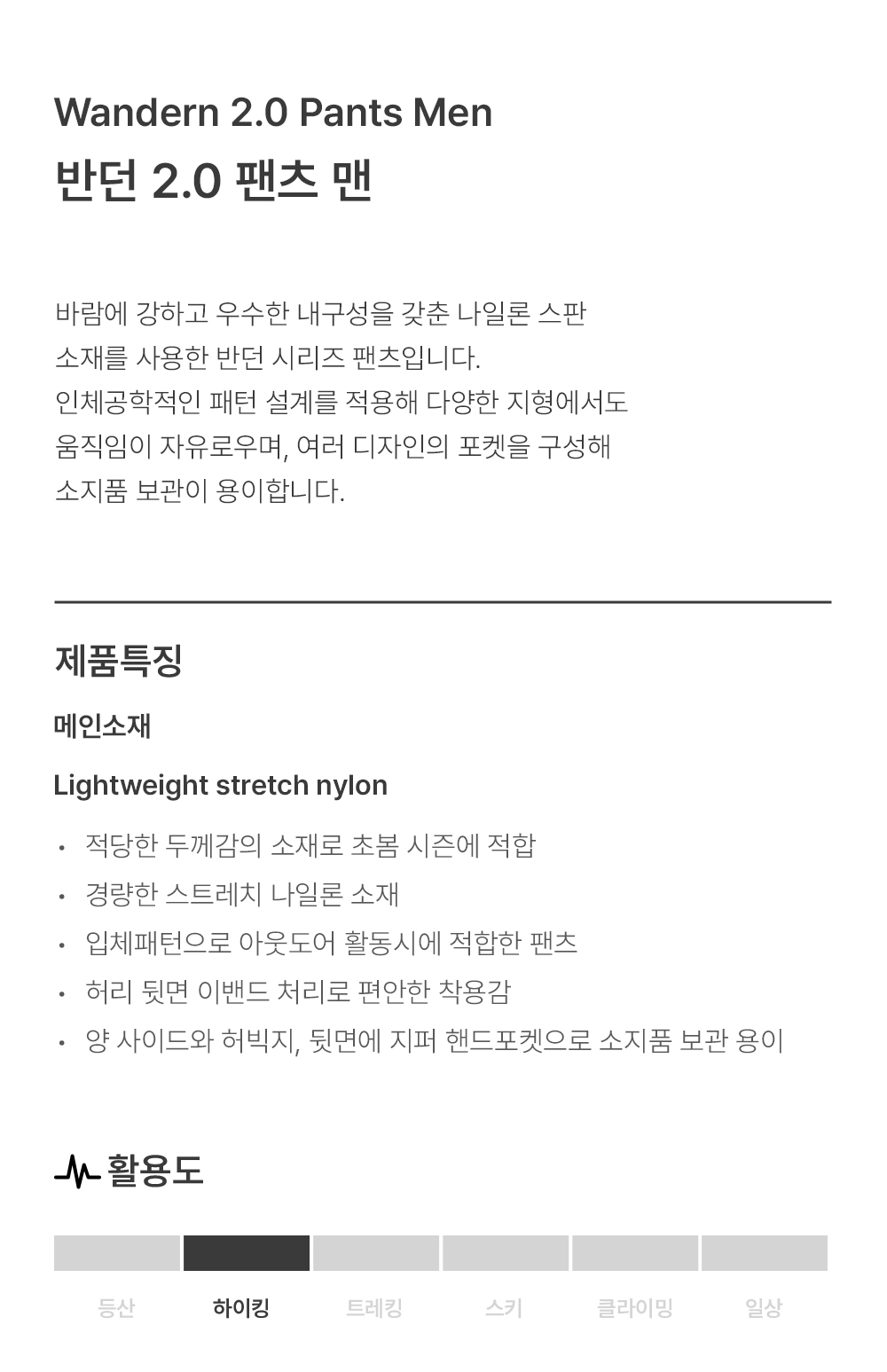 Wandern 2.0 Pants Men
반던 2.0 팬츠 맨

바람에 강하고 우수한 내구성을 갖춘 나일론 스판 소재를 사용한 반던 시리즈 팬츠입니다. 인체공학적인 패턴 설계를 적용해 다양한 지형에서도 움직임이 자유로우며, 여러 디자인의 포켓을 구성해 소지품 보관이 용이합니다.

제품특징

메인소재

Lightweight stretch nylon

• 적당한 두께감의 소재로 초봄 시즌에 적합
• 경량한 스트레치 나일론 소재
• 입체패턴으로 아웃도어 활동시에 적합한 팬츠
• 허리 뒷면 이밴드 처리로 편안한 착용감
• 양 사이드와 허빅지, 뒷면에 지퍼 핸드포켓으로 소지품 보관 용이

활용도

등산 하이킹 트레킹 스키 클라이밍 일상